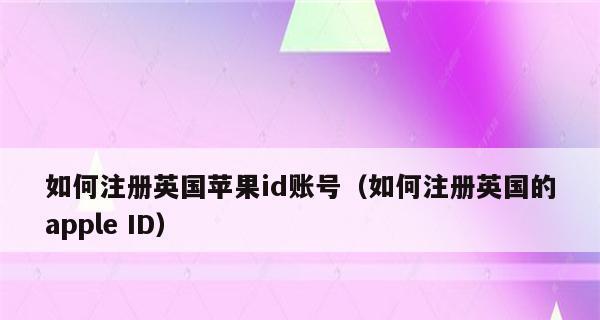 如何注册英国苹果id账号（如何注册英国的apple ID）